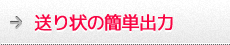 → 送り状の簡単出力